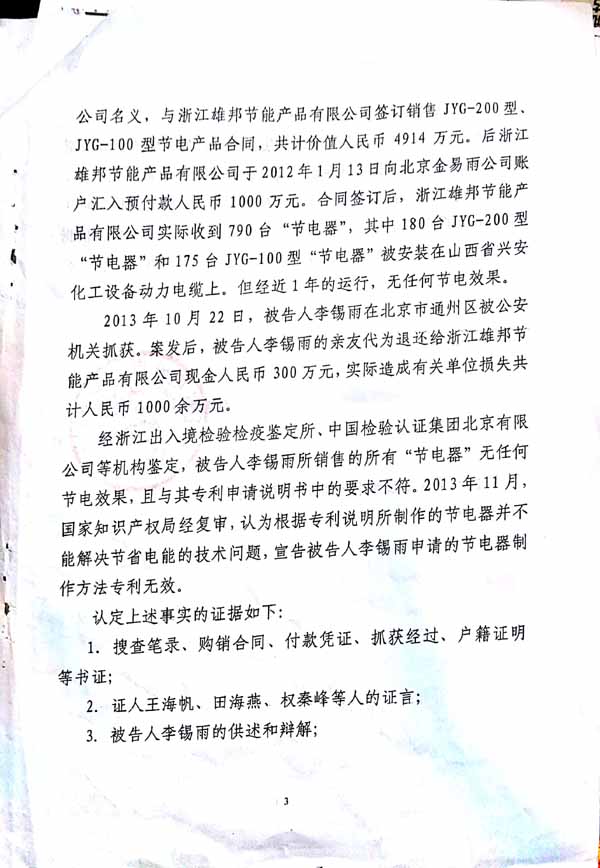 公司名义，与浙江雄邦节能产品有限公司签订销售 JYG-200 型、JYG-100 型节电产品合同，共计价值人民币 4914 万元。后浙江雄邦节能产品有限公司于 2012 年 1 月 13 日向北京金易雨公司账户汇入预付款人民币 1000 万元。合同签订后，浙江雄邦节能产品有限公司实际收到 790 台“节电器”，其中 180 台 JYG-200 型“节电器”和 175 台 JYG-100 型“节电器”被安装在山西省兴安化工设备动力电缆上。但经近 1 年的运行，无任何节电效果。

2013 年 10 月 22 日，被告人李锡雨在北京市通州区被公安机关抓获。案发后，被告人李锡雨的亲友代为退还给浙江雄邦节能产品有限公司现金人民币 300 万元，实际造成有关单位损失共计人民币 1000 余万元。

经浙江出入境检验检疫鉴定所、中国检验认证集团北京有限公司等机构鉴定，被告人李锡雨所销售的所有“节电器”无任何节电效果，且与其专利申请说明书中的要求不符。2013 年 11 月，国家知识产权局经复审，认为根据专利说明所制作的节电器并不能解决节省电能的技术问题，宣告被告人李锡雨申请的节电器制作方法专利无效。

认定上述事实的证据如下：

1. 搜查笔录、购销合同、付款凭证、抓获经过、户籍证明等书证；

2. 证人王海帆、田海燕、权秦峰等人的证言；

3. 被告人李锡雨的供述和辩解；

3